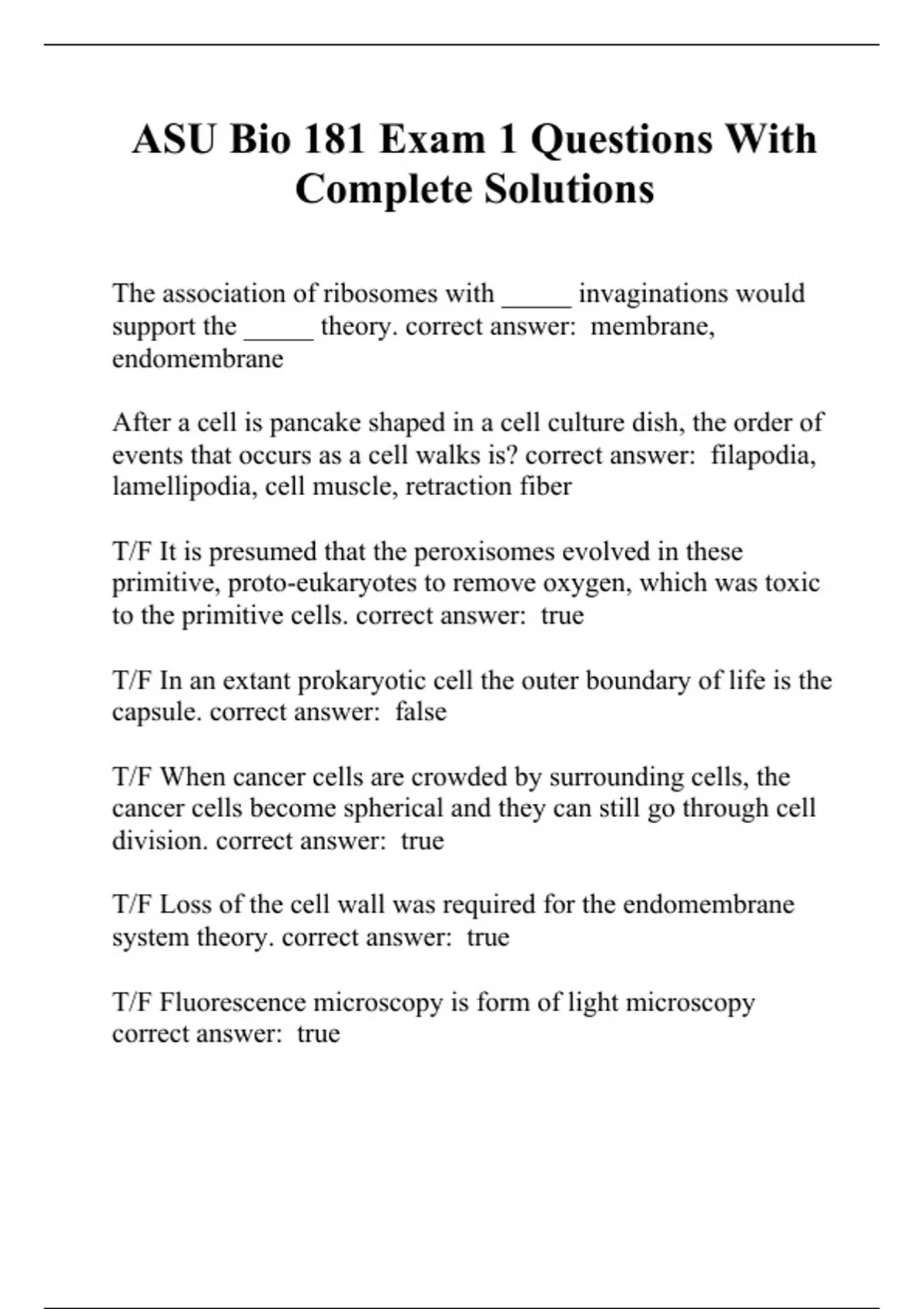 ASU Bio 181 Exam 1 Questions With Complete Solutions

The association of ribosomes with _____ invaginations would support the _____ theory. correct answer: membrane, endomembrane

After a cell is pancake shaped in a cell culture dish, the order of events that occurs as a cell walks is? correct answer: filapodia, lamellipodia, cell muscle, retraction fiber

T/F It is presumed that the peroxisomes evolved in these primitive, proto-eukaryotes to remove oxygen, which was toxic to the primitive cells. correct answer: true

T/F In an extant prokaryotic cell the outer boundary of life is the capsule. correct answer: false

T/F When cancer cells are crowded by surrounding cells, the cancer cells become spherical and they can still go through cell division. correct answer: true

T/F Loss of the cell wall was required for the endomembrane system theory. correct answer: true

T/F Fluorescence microscopy is form of light microscopy correct answer: true